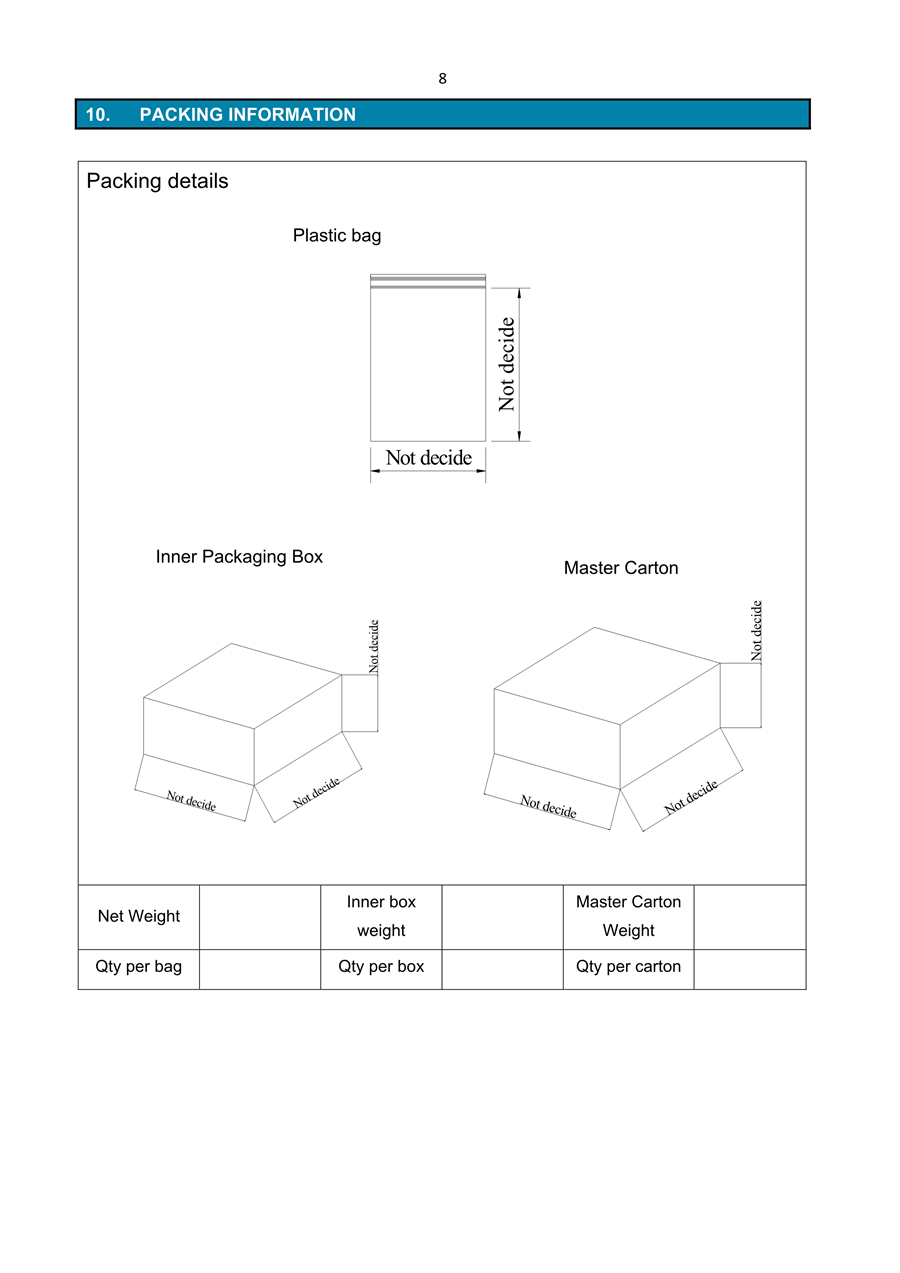 8

10. PACKING INFORMATION

Packing details

Plastic bag

Not decide

Not decide

Inner Packaging Box

Not decide

Not decide

Not decide

Master Carton

Not decide

Not decide

Not decide

| Net Weight | | Inner box weight | | Master Carton Weight | |
|---|---|---|---|---|---|
| Qty per bag | | Qty per box | | Qty per carton | |